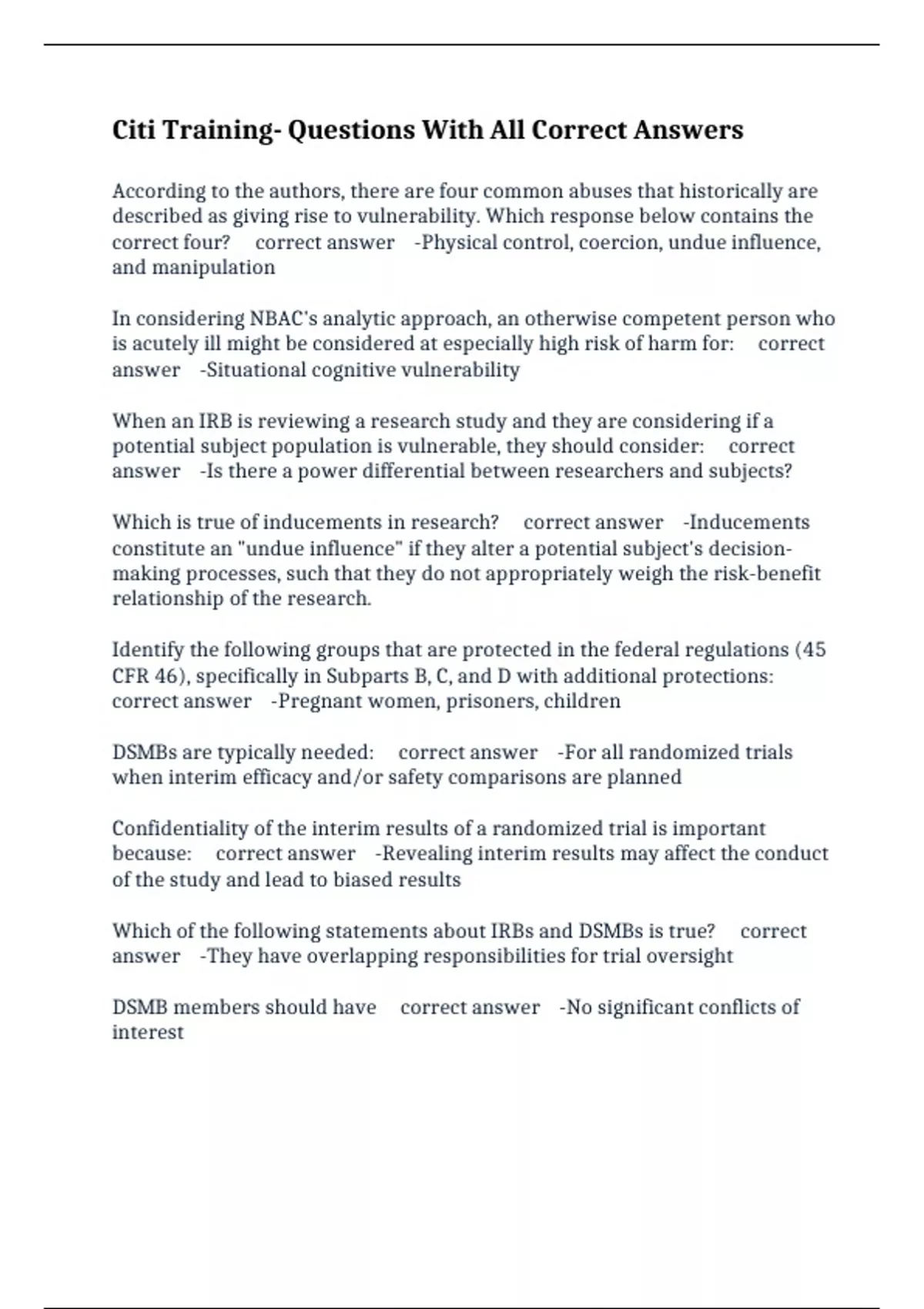 Citi Training- Questions With All Correct Answers

According to the authors, there are four common abuses that historically are described as giving rise to vulnerability. Which response below contains the correct four? correct answer -Physical control, coercion, undue influence, and manipulation

In considering NBAC's analytic approach, an otherwise competent person who is acutely ill might be considered at especially high risk of harm for: correct answer -Situational cognitive vulnerability

When an IRB is reviewing a research study and they are considering if a potential subject population is vulnerable, they should consider: correct answer -Is there a power differential between researchers and subjects?

Which is true of inducements in research? correct answer -Inducements constitute an "undue influence" if they alter a potential subject's decision-making processes, such that they do not appropriately weigh the risk-benefit relationship of the research.

Identify the following groups that are protected in the federal regulations (45 CFR 46), specifically in Subparts B, C, and D with additional protections: correct answer -Pregnant women, prisoners, children

DSMBs are typically needed: correct answer -For all randomized trials when interim efficacy and/or safety comparisons are planned

Confidentiality of the interim results of a randomized trial is important because: correct answer -Revealing interim results may affect the conduct of the study and lead to biased results

Which of the following statements about IRBs and DSMBs is true? correct answer -They have overlapping responsibilities for trial oversight

DSMB members should have correct answer -No significant conflicts of interest